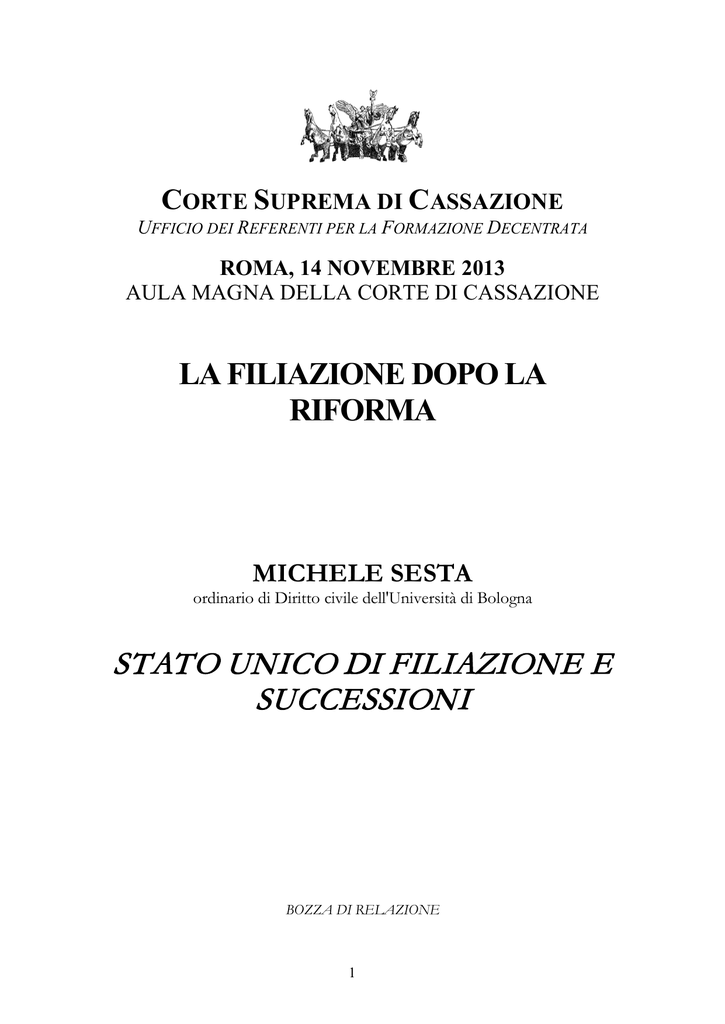 CORTE SUPREMA DI CASSAZIONE
UFFICIO DEI REFERENTI PER LA FORMAZIONE DECENTRATA

ROMA, 14 NOVEMBRE 2013
AULA MAGNA DELLA CORTE DI CASSAZIONE

LA FILIAZIONE DOPO LA RIFORMA

MICHELE SESTA
ordinario di Diritto civile dell'Università di Bologna

STATO UNICO DI FILIAZIONE E SUCCESSIONI

BOZZA DI RELAZIONE

1